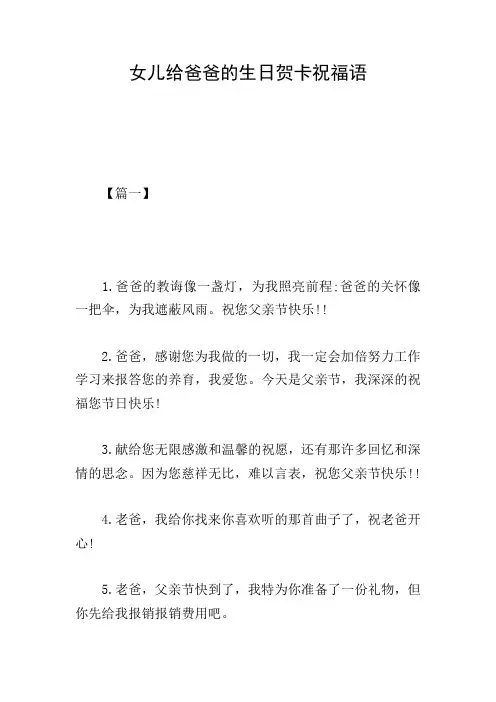 女儿给爸爸的生日贺卡祝福语

【篇一】

1.爸爸的教诲像一盏灯，为我照亮前程;爸爸的关怀像一把伞，为我遮蔽风雨。祝您父亲节快乐!!

2.爸爸，感谢您为我做的一切，我一定会加倍努力工作学习来报答您的养育，我爱您。今天是父亲节，我深深的祝福您节日快乐!

3.献给您无限感激和温馨的祝愿，还有那许多回忆和深情的思念。因为您慈祥无比，难以言表，祝您父亲节快乐!!

4.老爸，我给你找来你喜欢听的那首曲子了，祝老爸开心!

5.老爸，父亲节快到了，我特为你准备了一份礼物，但你先给我报销报销费用吧。